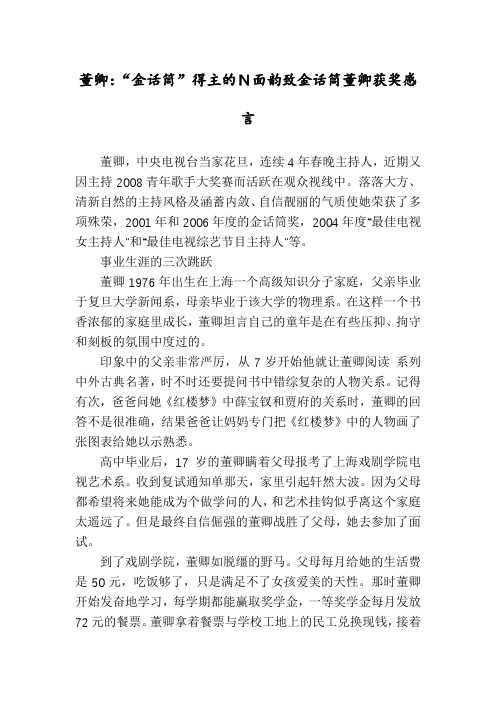 董卿:“金话筒”得主的N面韵致金话筒董卿获奖感言

董卿，中央电视台当家花旦，连续4年春晚主持人，近期又因主持2008青年歌手大奖赛而活跃在观众视线中。落落大方、清新自然的主持风格及涵蓄内敛、自信靓丽的气质使她荣获了多项殊荣，2001年和2006年度的金话筒奖，2004年度“最佳电视女主持人”和“最佳电视综艺节目主持人”等。

事业生涯的三次跳跃

董卿1976年出生在上海一个高级知识分子家庭，父亲毕业于复旦大学新闻系，母亲毕业于该大学的物理系。在这样一个书香浓郁的家庭里成长，董卿坦言自己的童年是在有些压抑、拘守和刻板的氛围中度过的。

印象中的父亲非常严厉，从7岁开始他就让董卿阅读 系列中外古典名著，时不时还要提问书中错综复杂的人物关系。记得有次，爸爸问她《红楼梦》中薛宝钗和贾府的关系时，董卿的回答不是很准确，结果爸爸让妈妈专门把《红楼梦》中的人物画了张图表给她以示熟悉。

高中毕业后，17 岁的董卿瞒着父母报考了上海戏剧学院电视艺术系。收到复试通知单那天，家里引起轩然大波。因为父母都希望将来她能成为个做学问的人，和艺术挂钩似乎离这个家庭太遥远了。但是最终自信倔强的董卿战胜了父母，她去参加了面试。

到了戏剧学院，董卿如脱缰的野马。父母每月给她的生活费是50元，吃饭够了，只是满足不了女孩爱美的天性。那时董卿开始发奋地学习，每学期都能赢取奖学金，一等奖学金每月发放72元的餐票。董卿拿着餐票与学校工地上的民工兑换现钱，接着